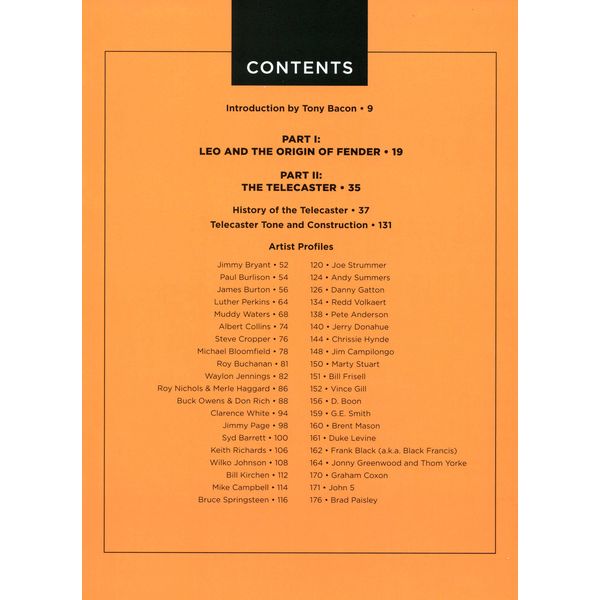 CONTENTS

Introduction by Tony Bacon • 9

PART I:
LEO AND THE ORIGIN OF FENDER • 19

PART II:
THE TELECASTER • 35

History of the Telecaster • 37
Telecaster Tone and Construction • 131

Artist Profiles

Jimmy Bryant • 52
Paul Burlison • 54
James Burton • 56
Luther Perkins • 64
Muddy Waters • 68
Albert Collins • 74
Steve Cropper • 76
Michael Bloomfield • 78
Roy Buchanan • 81
Waylon Jennings • 82
Roy Nichols & Merle Haggard • 86
Buck Owens & Don Rich • 88
Clarence White • 94
Jimmy Page • 98
Syd Barrett • 100
Keith Richards • 106
Wilko Johnson • 108
Bill Kirchen • 112
Mike Campbell • 114
Bruce Springsteen • 116

120 • Joe Strummer
124 • Andy Summers
126 • Danny Gatton
134 • Redd Volkaert
138 • Pete Anderson
140 • Jerry Donahue
144 • Chrissie Hynde
148 • Jim Campilongo
150 • Marty Stuart
151 • Bill Frisell
152 • Vince Gill
156 • D. Boon
159 • G.E. Smith
160 • Brent Mason
161 • Duke Levine
162 • Frank Black (a.k.a. Black Francis)
164 • Jonny Greenwood and Thom Yorke
170 • Graham Coxon
171 • John 5
176 • Brad Paisley